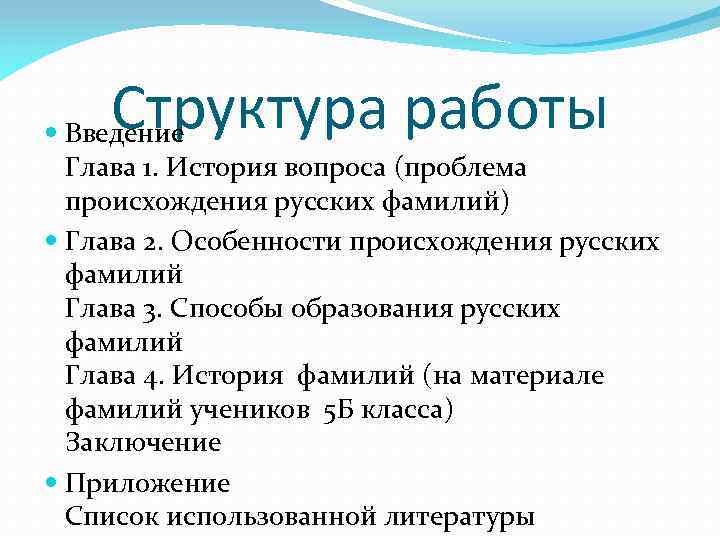 Структура работы

Введение
Глава 1. История вопроса (проблема происхождения русских фамилий)

Глава 2. Особенности происхождения русских фамилий
Глава 3. Способы образования русских фамилий
Глава 4. История фамилий (на материале фамилий учеников 5Б класса)
Заключение

Приложение
Список использованной литературы